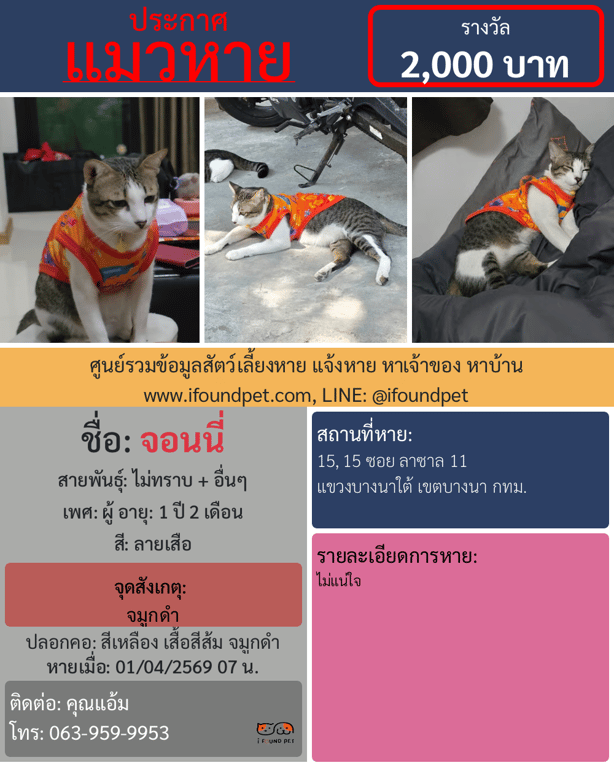 ประกาศ
แมวหาย

รางวัล
2,000 บาท

ศูนย์รวมข้อมูลสัตว์เลี้ยงหาย แจ้งหาย หาเจ้าของ หาบ้าน
www.ifoundpet.com, LINE: @ifoundpet

ชื่อ: จอนนี่
สายพันธุ์: ไม่ทราบ + อื่นๆ
เพศ: ผู้ อายุ: 1 ปี 2 เดือน
สี: ลายเสือ

จุดสังเกตุ:
จมูกดำ

ปลอกคอ: สีเหลือง เสื้อสีส้ม จมูกดำ
หายเมื่อ: 01/04/2569 07 น.

ติดต่อ: คุณแอ้ม
โทร: 063-959-9953

I FOUND PET

สถานที่หาย:
15, 15 ซอย ลาซาล 11
แขวงบางนาใต้ เขตบางนา กทม.

รายละเอียดการหาย:
ไม่แน่ใจ